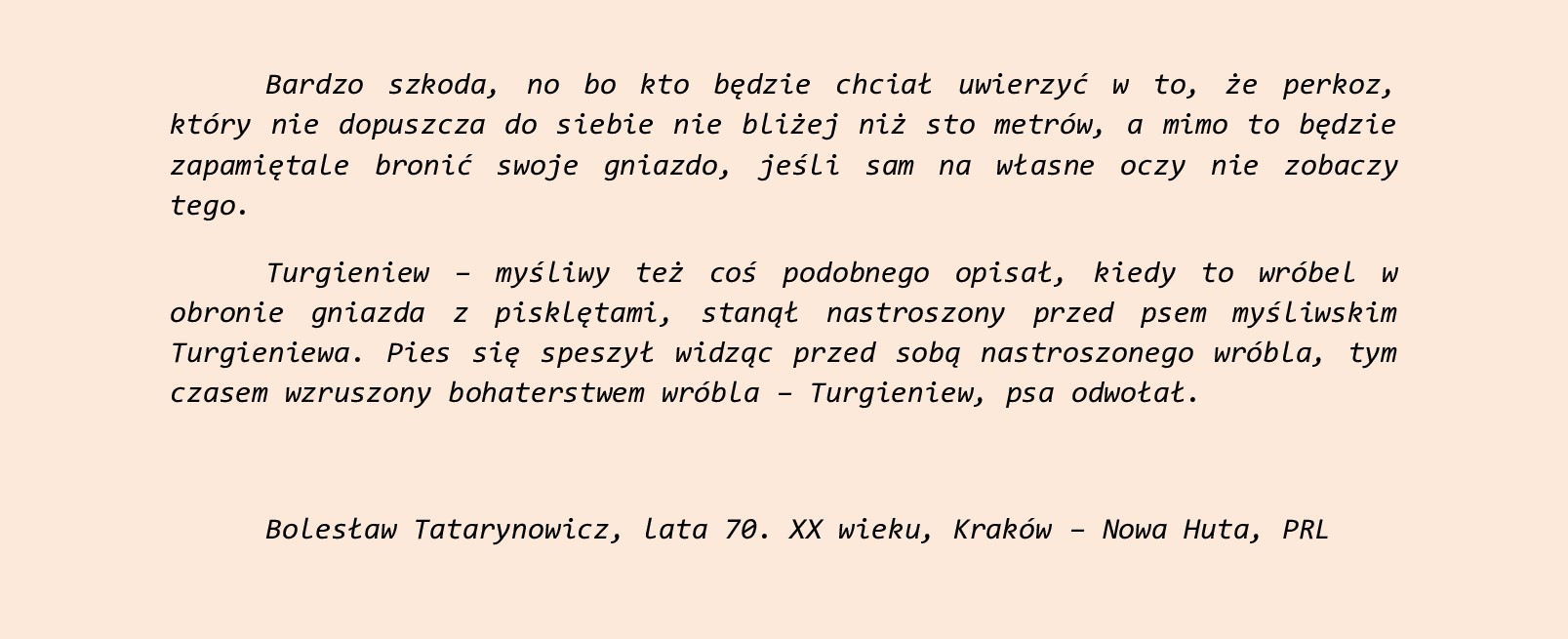 Bardzo szkoda, no bo kto będzie chciał uwierzyć w to, że perkoz, który nie dopuszcza do siebie nie bliżej niż sto metrów, a mimo to będzie zapamiętale bronić swoje gniazdo, jeśli sam na własne oczy nie zobaczy tego.

Turgieniew – myśliwy też coś podobnego opisał, kiedy to wróbel w obronie gniazda z pisklętami, stanął nastroszony przed psem myśliwskim Turgieniewa. Pies się speszył widząc przed sobą nastroszonego wróbla, tym czasem wzruszony bohaterstwem wróbla – Turgieniew, psa odwołał.

Bolesław Tatarynowicz, lata 70. XX wieku, Kraków – Nowa Huta, PRL